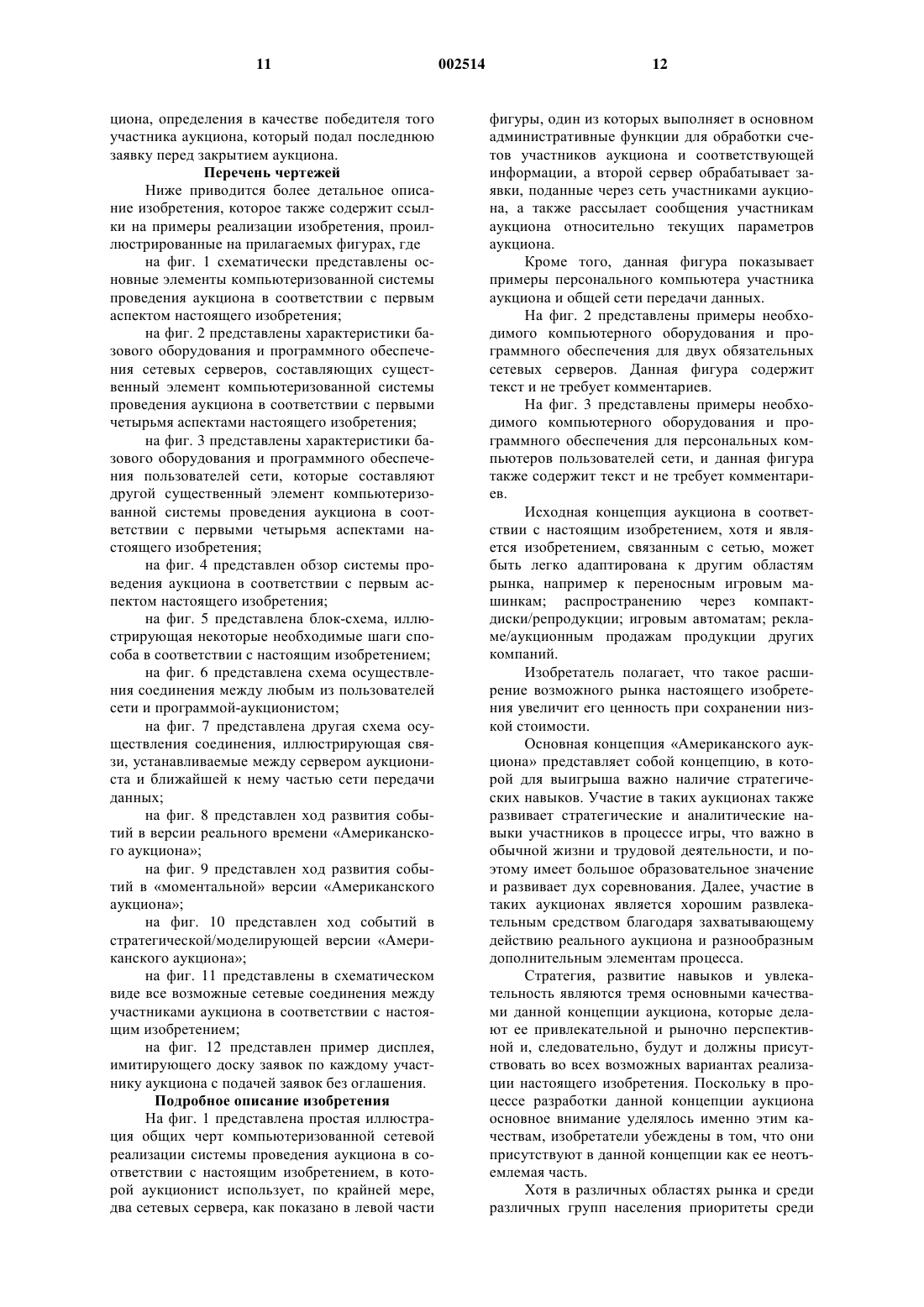 11 002514 12

циона, определения в качестве победителя того участника аукциона, который подал последнюю заявку перед закрытием аукциона.

Перечень чертежей

Ниже приводится более детальное описание изобретения, которое также содержит ссылки на примеры реализации изобретения, проиллюстрированные на прилагаемых фигурах, где

на фиг. 1 схематически представлены основные элементы компьютеризованной системы проведения аукциона в соответствии с первым аспектом настоящего изобретения;

на фиг. 2 представлены характеристики базового оборудования и программного обеспечения сетевых серверов, составляющих существенный элемент компьютеризованной системы проведения аукциона в соответствии с первыми четырьмя аспектами настоящего изобретения;

на фиг. 3 представлены характеристики базового оборудования и программного обеспечения пользователей сети, которые составляют другой существенный элемент компьютеризованной системы проведения аукциона в соответствии с первыми четырьмя аспектами настоящего изобретения;

на фиг. 4 представлен обзор системы проведения аукциона в соответствии с первым аспектом настоящего изобретения;

на фиг. 5 представлена блок-схема, иллюстрирующая некоторые необходимые шаги способа в соответствии с настоящим изобретением;

на фиг. 6 представлена схема осуществления соединения между любым из пользователей сети и программой-аукционистом;

на фиг. 7 представлена другая схема осуществления соединения, иллюстрирующая связи, устанавливаемые между сервером аукциониста и ближайшей к нему частью сети передачи данных;

на фиг. 8 представлен ход развития событий в версии реального времени «Американского аукциона»;

на фиг. 9 представлен ход развития событий в «моментальной» версии «Американского аукциона»;

на фиг. 10 представлен ход событий в стратегической/моделирующей версии «Американского аукциона»;

на фиг. 11 представлены в схематическом виде все возможные сетевые соединения между участниками аукциона в соответствии с настоящим изобретением;

на фиг. 12 представлен пример дисплея, имитирующего доску заявок по каждому участнику аукциона с подачей заявок без оглашения.

Подробное описание изобретения

На фиг. 1 представлена простая иллюстрация общих черт компьютеризованной сетевой реализации системы проведения аукциона в соответствии с настоящим изобретением, в которой аукционист использует, по крайней мере, два сетевых сервера, как показано в левой части фигуры, один из которых выполняет в основном административные функции для обработки счетов участников аукциона и соответствующей информации, а второй сервер обрабатывает заявки, поданные через сеть участниками аукциона, а также рассылает сообщения участникам аукциона относительно текущих параметров аукциона.

Кроме того, данная фигура показывает примеры персонального компьютера участника аукциона и общей сети передачи данных.

На фиг. 2 представлены примеры необходимого компьютерного оборудования и программного обеспечения для двух обязательных сетевых серверов. Данная фигура содержит текст и не требует комментариев.

На фиг. 3 представлены примеры необходимого компьютерного оборудования и программного обеспечения для персональных компьютеров пользователей сети, и данная фигура также содержит текст и не требует комментариев.

Исходная концепция аукциона в соответствии с настоящим изобретением, хотя и является изобретением, связанным с сетью, может быть легко адаптирована к другим областям рынка, например к переносным игровым машинкам; распространению через компакт-диски/репродукции; игровым автоматам; рекламе/аукционным продажам продукции других компаний.

Изобретатель полагает, что такое расширение возможного рынка настоящего изобретения увеличит его ценность при сохранении низкой стоимости.

Основная концепция «Американского аукциона» представляет собой концепцию, в которой для выигрыша важно наличие стратегических навыков. Участие в таких аукционах также развивает стратегические и аналитические навыки участников в процессе игры, что важно в обычной жизни и трудовой деятельности, и поэтому имеет большое образовательное значение и развивает дух соревнования. Далее, участие в таких аукционах является хорошим развлекательным средством благодаря захватывающему действию реального аукциона и разнообразным дополнительным элементам процесса.

Стратегия, развитие навыков и увлекательность являются тремя основными качествами данной концепции аукциона, которые делают ее привлекательной и рыночно перспективной и, следовательно, будут и должны присутствовать во всех возможных вариантах реализации настоящего изобретения. Поскольку в процессе разработки данной концепции аукциона основное внимание уделялось именно этим качествам, изобретатели убеждены в том, что они присутствуют в данной концепции как ее неотъемлемая часть.

Хотя в различных областях рынка и среди различных групп населения приоритеты среди